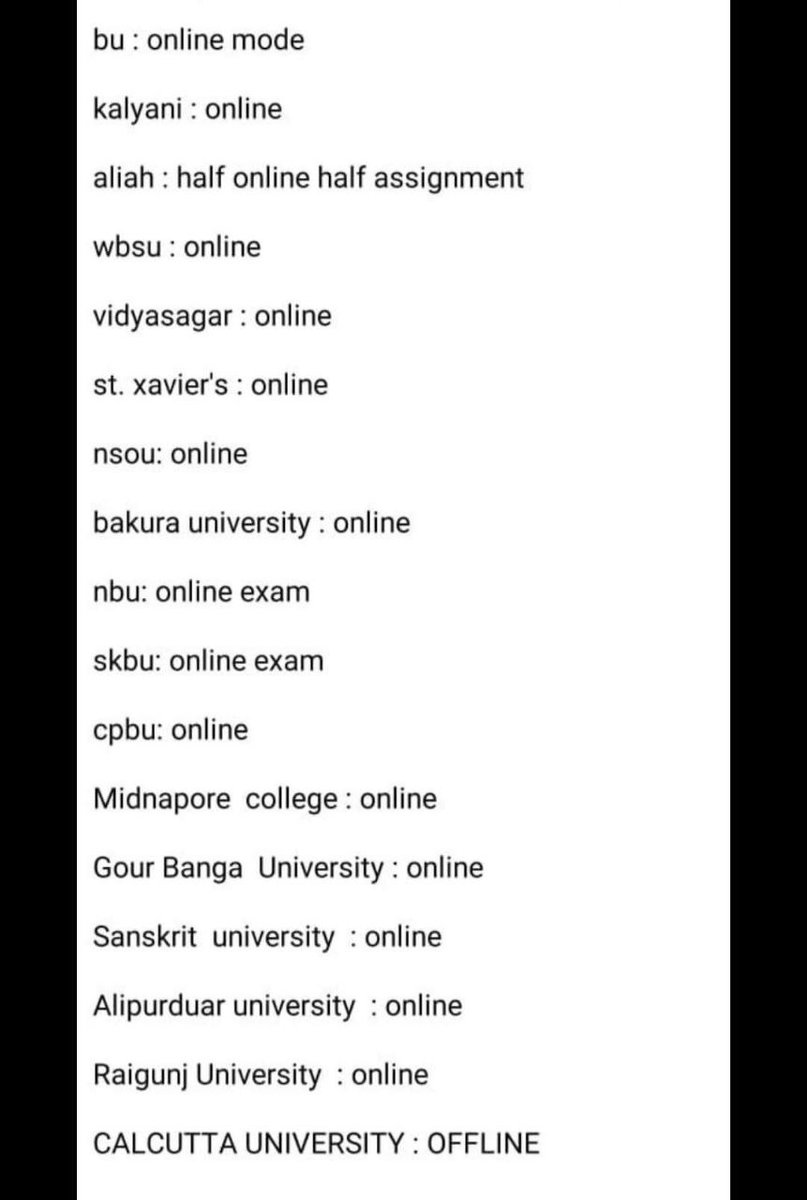 bu : online mode

kalyani : online

aliah : half online half assignment

wbsu : online

vidyasagar : online

st. xavier's : online

nsou: online

bakura university : online

nbu: online exam

skbu: online exam

cpbu: online

Midnapore college : online

Gour Banga University : online

Sanskrit university : online

Alipurduar university : online

Raigunj University : online

CALCUTTA UNIVERSITY : OFFLINE